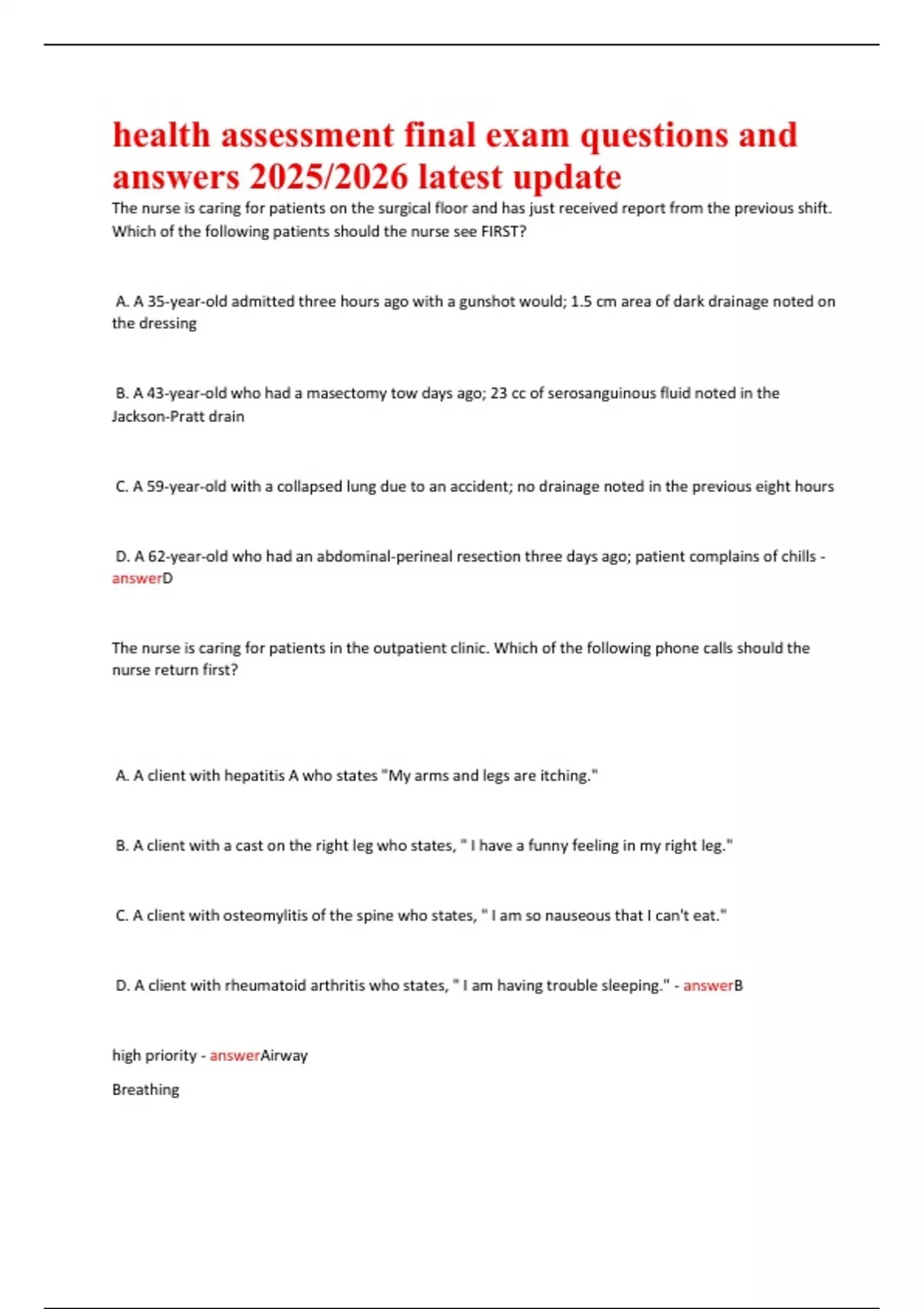 health assessment final exam questions and answers 2025/2026 latest update

The nurse is caring for patients on the surgical floor and has just received report from the previous shift. Which of the following patients should the nurse see FIRST?

A. A 35-year-old admitted three hours ago with a gunshot would; 1.5 cm area of dark drainage noted on the dressing

B. A 43-year-old who had a masectomy tow days ago; 23 cc of serosanguinous fluid noted in the Jackson-Pratt drain

C. A 59-year-old with a collapsed lung due to an accident; no drainage noted in the previous eight hours

D. A 62-year-old who had an abdominal-perineal resection three days ago; patient complains of chills - answerD

The nurse is caring for patients in the outpatient clinic. Which of the following phone calls should the nurse return first?

A. A client with hepatitis A who states "My arms and legs are itching."

B. A client with a cast on the right leg who states, " I have a funny feeling in my right leg."

C. A client with osteomylitis of the spine who states, " I am so nauseous that I can't eat."

D. A client with rheumatoid arthritis who states, " I am having trouble sleeping." - answerB

high priority - answerAirway

Breathing